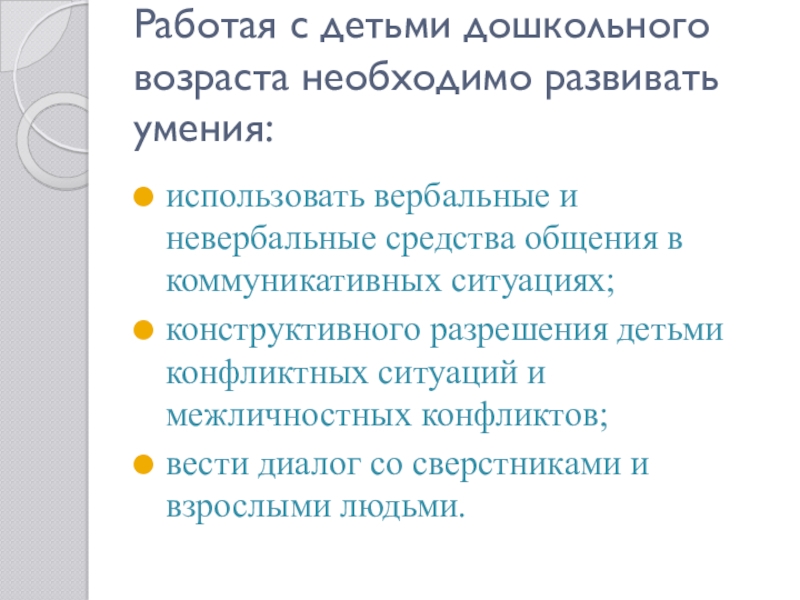 Работая с детьми дошкольного возраста необходимо развивать умения:

использовать вербальные и невербальные средства общения в коммуникативных ситуациях;

конструктивного разрешения детьми конфликтных ситуаций и межличностных конфликтов;

вести диалог со сверстниками и взрослыми людьми.